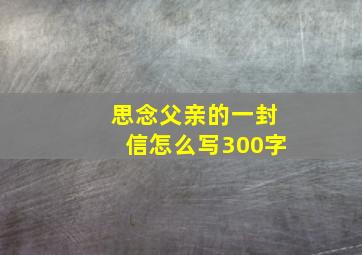 思念父亲的一封信怎么写300字